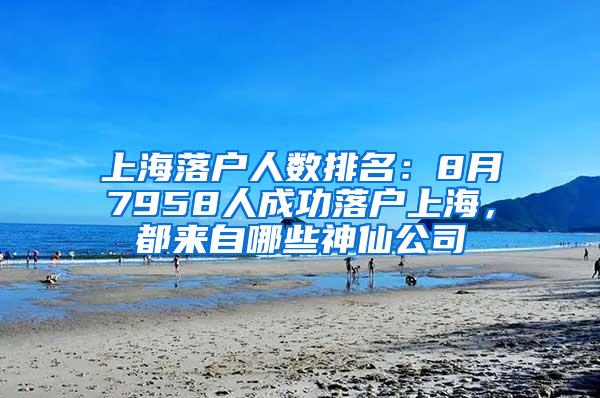 上海落户人数排名：8月7958人成功落户上海，都来自哪些神仙公司